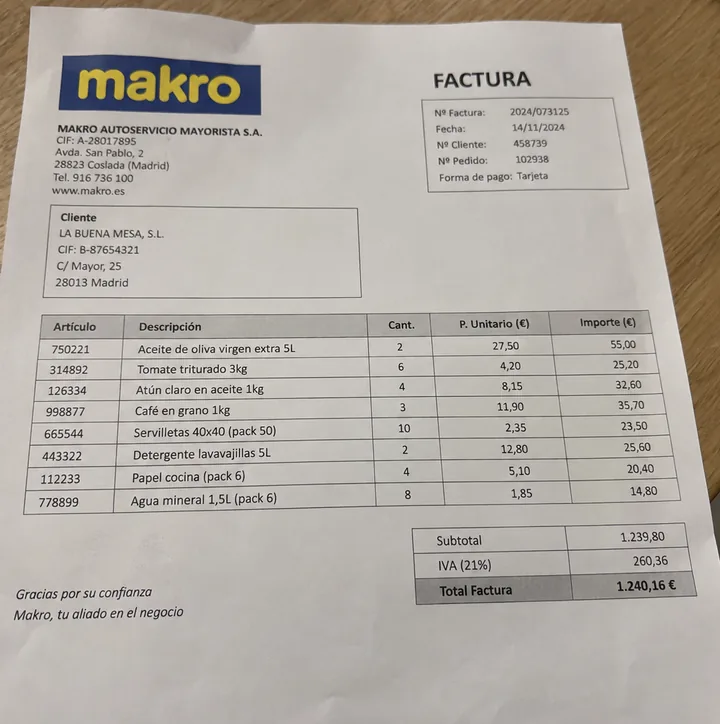 makro

MAKRO AUTOSERVICIO MAYORISTA S.A.
CIF: A-28017895
Avda. San Pablo, 2
28823 Coslada (Madrid)
Tel. 916 736 100
www.makro.es

FACTURA

Nº Factura: 2024/073125
Fecha: 14/11/2024
Nº Cliente: 458739
Nº Pedido: 102938
Forma de pago: Tarjeta

Cliente
LA BUENA MESA, S.L.
CIF: B-87654321
C/ Mayor, 25
28013 Madrid

| Artículo | Descripción | Cant. | P. Unitario (€) | Importe (€) |
|---|---|---|---|---|
| 750221 | Aceite de oliva virgen extra 5L | 2 | 27,50 | 55,00 |
| 314892 | Tomate triturado 3kg | 6 | 4,20 | 25,20 |
| 126334 | Atún claro en aceite 1kg | 4 | 8,15 | 32,60 |
| 998877 | Café en grano 1kg | 3 | 11,90 | 35,70 |
| 665544 | Servilletas 40x40 (pack 50) | 10 | 2,35 | 23,50 |
| 443322 | Detergente lavavajillas 5L | 2 | 12,80 | 25,60 |
| 112233 | Papel cocina (pack 6) | 4 | 5,10 | 20,40 |
| 778899 | Agua mineral 1,5L (pack 6) | 8 | 1,85 | 14,80 |

| Subtotal | 1.239,80 |
|---|---|
| IVA (21%) | 260,36 |
| Total Factura | 1.240,16 € |

Gracias por su confianza
Makro, tu aliado en el negocio